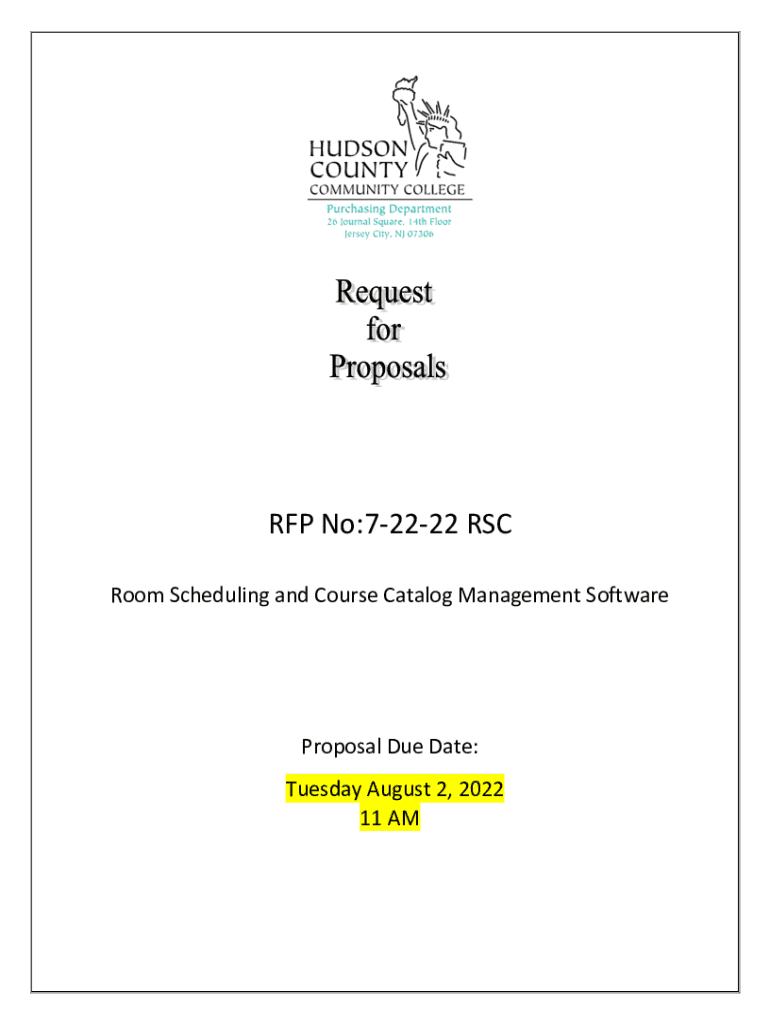 HUDSON COUNTY COMMUNITY COLLEGE
Purchasing Department
26 Journal Square, 14th Floor
Jersey City, NJ 07306

Request for Proposals

RFP No:7-22-22 RSC

Room Scheduling and Course Catalog Management Software

Proposal Due Date:

Tuesday August 2, 2022
11 AM